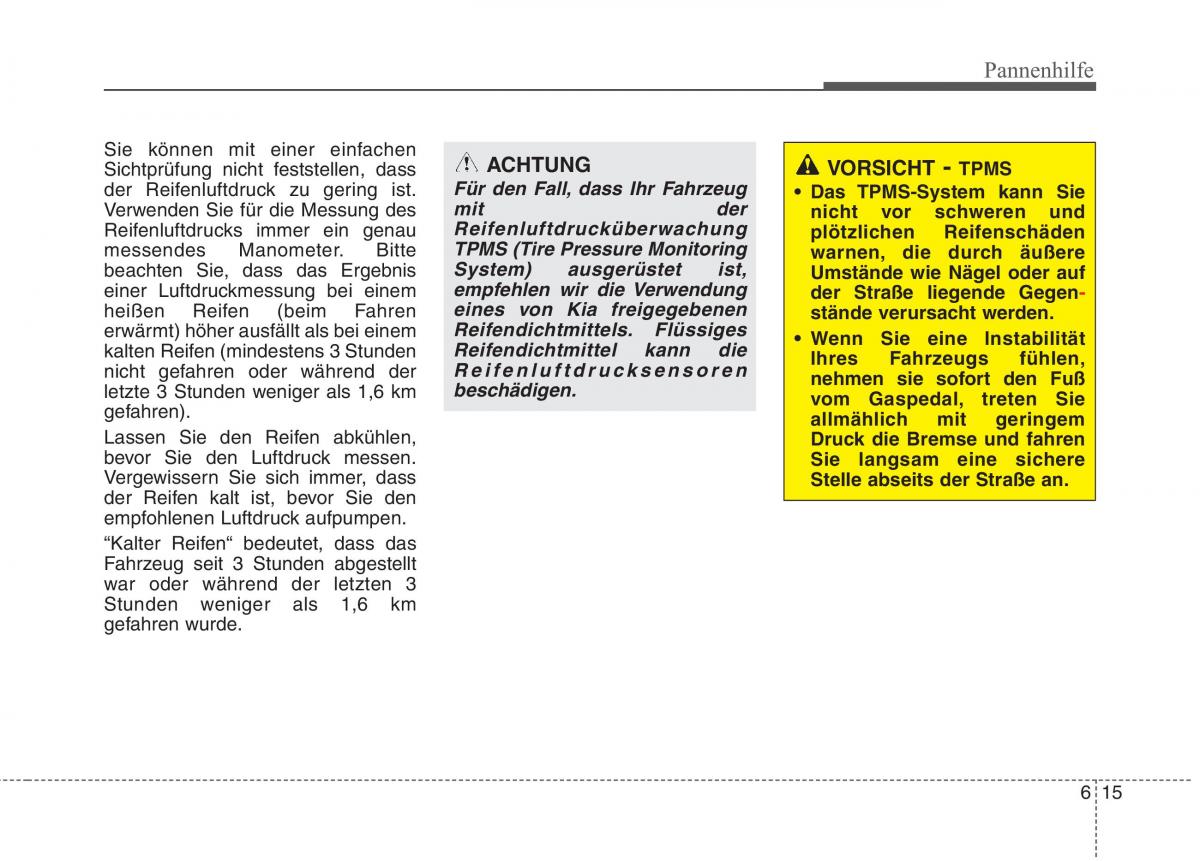 Pannenhilfe

Sie können mit einer einfachen Sichtprüfung nicht feststellen, dass der Reifenluftdruck zu gering ist. Verwenden Sie für die Messung des Reifenluftdrucks immer ein genau messendes Manometer. Bitte beachten Sie, dass das Ergebnis einer Luftdruckmessung bei einem heißen Reifen (beim Fahren erwärmt) höher ausfällt als bei einem kalten Reifen (mindestens 3 Stunden nicht gefahren oder während der letzte 3 Stunden weniger als 1,6 km gefahren).

Lassen Sie den Reifen abkühlen, bevor Sie den Luftdruck messen. Vergewissern Sie sich immer, dass der Reifen kalt ist, bevor Sie den empfohlenen Luftdruck aufpumpen.

“Kalter Reifen“ bedeutet, dass das Fahrzeug seit 3 Stunden abgestellt war oder während der letzten 3 Stunden weniger als 1,6 km gefahren wurde.

ACHTUNG
Für den Fall, dass Ihr Fahrzeug mit der Reifenluftdrucküberwachung TPMS (Tire Pressure Monitoring System) ausgerüstet ist, empfehlen wir die Verwendung eines von Kia freigegebenen Reifendichtmittels. Flüssiges Reifendichtmittel kann die Reifenluftdrucksensoren beschädigen.

VORSICHT - TPMS
• Das TPMS-System kann Sie nicht vor schweren und plötzlichen Reifenschäden warnen, die durch äußere Umstände wie Nägel oder auf der Straße liegende Gegenstände verursacht werden.
• Wenn Sie eine Instabilität Ihres Fahrzeugs fühlen, nehmen sie sofort den Fuß vom Gaspedal, treten Sie allmählich mit geringem Druck die Bremse und fahren Sie langsam eine sichere Stelle abseits der Straße an.

6 15